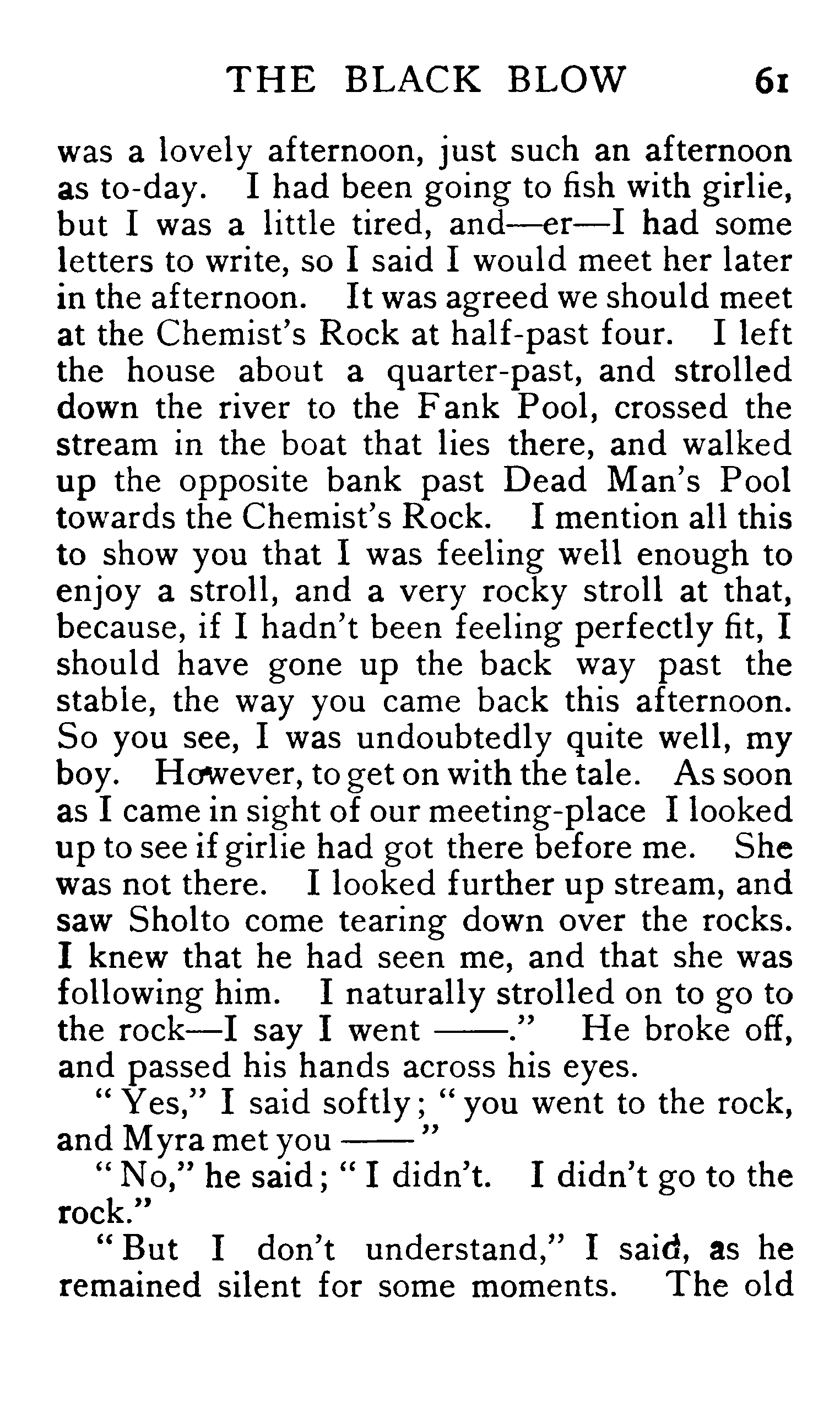 THE BLACK BLOW 61

was a lovely afternoon, just such an afternoon as to-day. I had been going to fish with girlie, but I was a little tired, and—er—I had some letters to write, so I said I would meet her later in the afternoon. It was agreed we should meet at the Chemist's Rock at half-past four. I left the house about a quarter-past, and strolled down the river to the Fank Pool, crossed the stream in the boat that lies there, and walked up the opposite bank past Dead Man's Pool towards the Chemist's Rock. I mention all this to show you that I was feeling well enough to enjoy a stroll, and a very rocky stroll at that, because, if I hadn't been feeling perfectly fit, I should have gone up the back way past the stable, the way you came back this afternoon. So you see, I was undoubtedly quite well, my boy. However, to get on with the tale. As soon as I came in sight of our meeting-place I looked up to see if girlie had got there before me. She was not there. I looked further up stream, and saw Sholto come tearing down over the rocks. I knew that he had seen me, and that she was following him. I naturally strolled on to go to the rock—I say I went ——." He broke off, and passed his hands across his eyes.

"Yes," I said softly; "you went to the rock, and Myra met you ——"

"No," he said; "I didn't. I didn't go to the rock."

"But I don't understand," I said, as he remained silent for some moments. The old